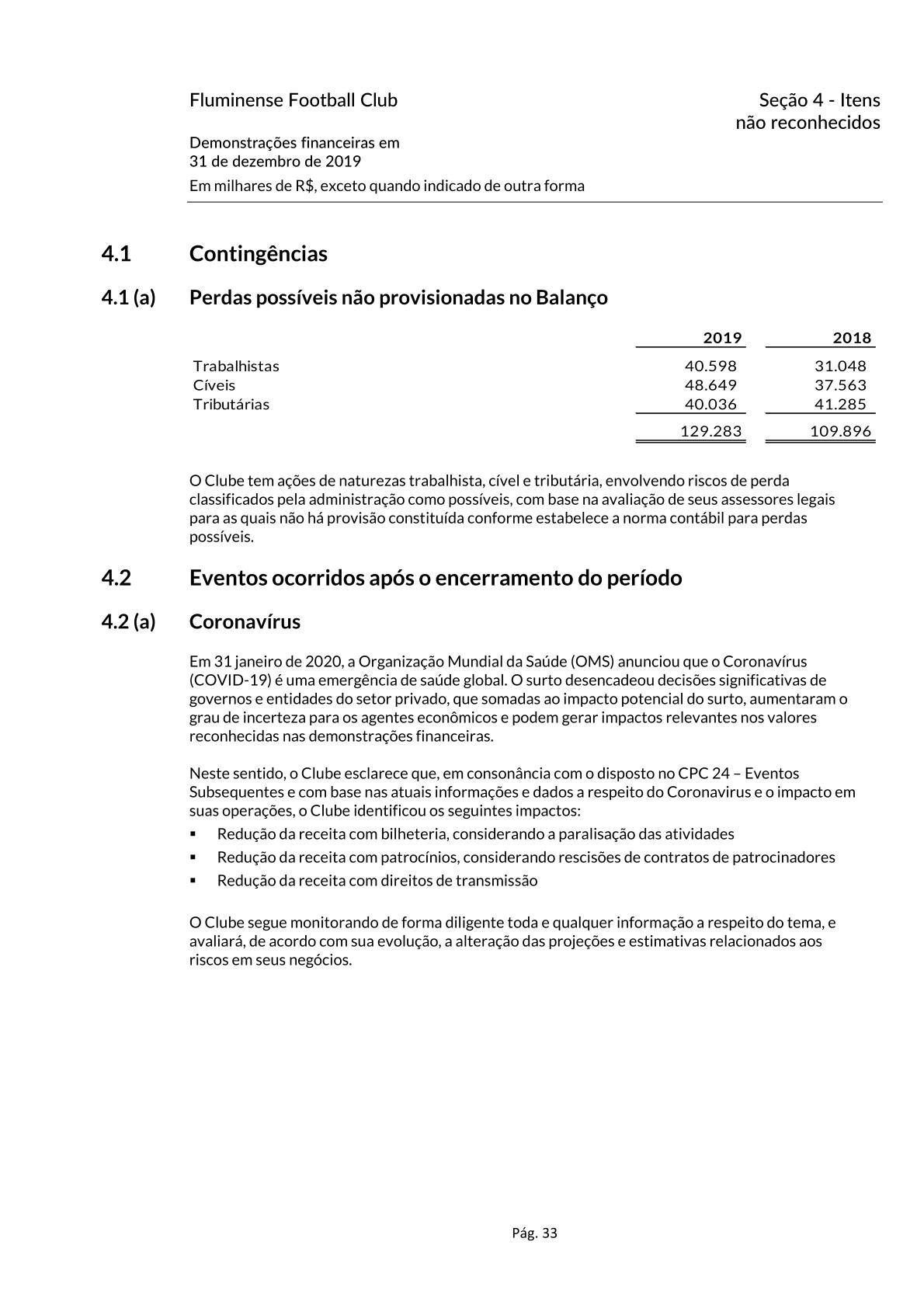 Fluminense Football Club

Seção 4 - Itens não reconhecidos

Demonstrações financeiras em 31 de dezembro de 2019

Em milhares de R$, exceto quando indicado de outra forma

4.1 Contingências

4.1 (a) Perdas possíveis não provisionadas no Balanço

| | 2019 | 2018 |
|---|---|---|
| Trabalhistas | 40.598 | 31.048 |
| Cíveis | 48.649 | 37.563 |
| Tributárias | 40.036 | 41.285 |
| | 129.283 | 109.896 |

O Clube tem ações de naturezas trabalhista, cível e tributária, envolvendo riscos de perda classificados pela administração como possíveis, com base na avaliação de seus assessores legais para as quais não há provisão constituída conforme estabelece a norma contábil para perdas possíveis.

4.2 Eventos ocorridos após o encerramento do período

4.2 (a) Coronavírus

Em 31 janeiro de 2020, a Organização Mundial da Saúde (OMS) anunciou que o Coronavírus (COVID-19) é uma emergência de saúde global. O surto desencadeou decisões significativas de governos e entidades do setor privado, que somadas ao impacto potencial do surto, aumentaram o grau de incerteza para os agentes econômicos e podem gerar impactos relevantes nos valores reconhecidas nas demonstrações financeiras.

Neste sentido, o Clube esclarece que, em consonância com o disposto no CPC 24 – Eventos Subsequentes e com base nas atuais informações e dados a respeito do Coronavirus e o impacto em suas operações, o Clube identificou os seguintes impactos:

▪ Redução da receita com bilheteria, considerando a paralisação das atividades
▪ Redução da receita com patrocínios, considerando rescisões de contratos de patrocinadores
▪ Redução da receita com direitos de transmissão

O Clube segue monitorando de forma diligente toda e qualquer informação a respeito do tema, e avaliará, de acordo com sua evolução, a alteração das projeções e estimativas relacionados aos riscos em seus negócios.

Pág. 33